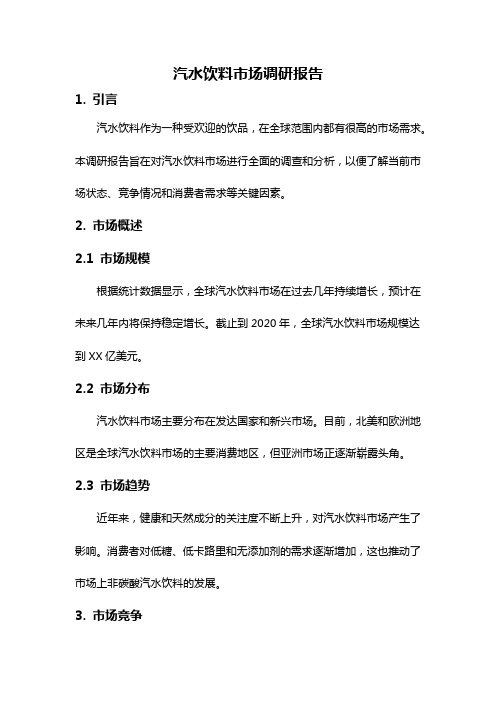 汽水饮料市场调研报告

1. 引言

汽水饮料作为一种受欢迎的饮品，在全球范围内都有很高的市场需求。本调研报告旨在对汽水饮料市场进行全面的调查和分析，以便了解当前市场状态、竞争情况和消费者需求等关键因素。

2. 市场概述

2.1 市场规模

根据统计数据显示，全球汽水饮料市场在过去几年持续增长，预计在未来几年内将保持稳定增长。截止到 2020 年，全球汽水饮料市场规模达到 XX 亿美元。

2.2 市场分布

汽水饮料市场主要分布在发达国家和新兴市场。目前，北美和欧洲地区是全球汽水饮料市场的主要消费地区，但亚洲市场正逐渐崭露头角。

2.3 市场趋势

近年来，健康和天然成分的关注度不断上升，对汽水饮料市场产生了影响。消费者对低糖、低卡路里和无添加剂的需求逐渐增加，这也推动了市场上非碳酸汽水饮料的发展。

3. 市场竞争